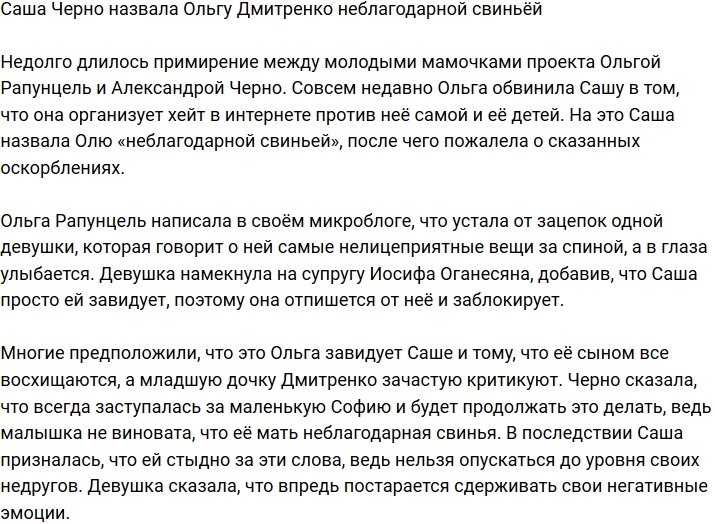 Саша Черно назвала Ольгу Дмитренко неблагодарной свиньёй

Недолго длилось примирение между молодыми мамочками проекта Ольгой Рапунцель и Александрой Черно. Совсем недавно Ольга обвинила Сашу в том, что она организует хейт в интернете против неё самой и её детей. На это Саша назвала Олю «неблагодарной свиньей», после чего пожалела о сказанных оскорблениях.

Ольга Рапунцель написала в своём микроблоге, что устала от зацепок одной девушки, которая говорит о ней самые нелицеприятные вещи за спиной, а в глаза улыбается. Девушка намекнула на супругу Иосифа Оганесяна, добавив, что Саша просто ей завидует, поэтому она отпишется от неё и заблокирует.

Многие предположили, что это Ольга завидует Саше и тому, что её сыном все восхищаются, а младшую дочку Дмитренко зачастую критикуют. Черно сказала, что всегда заступалась за маленькую Софию и будет продолжать это делать, ведь малышка не виновата, что её мать неблагодарная свинья. В последствии Саша призналась, что ей стыдно за эти слова, ведь нельзя опускаться до уровня своих недругов. Девушка сказала, что впредь постарается сдерживать свои негативные эмоции.